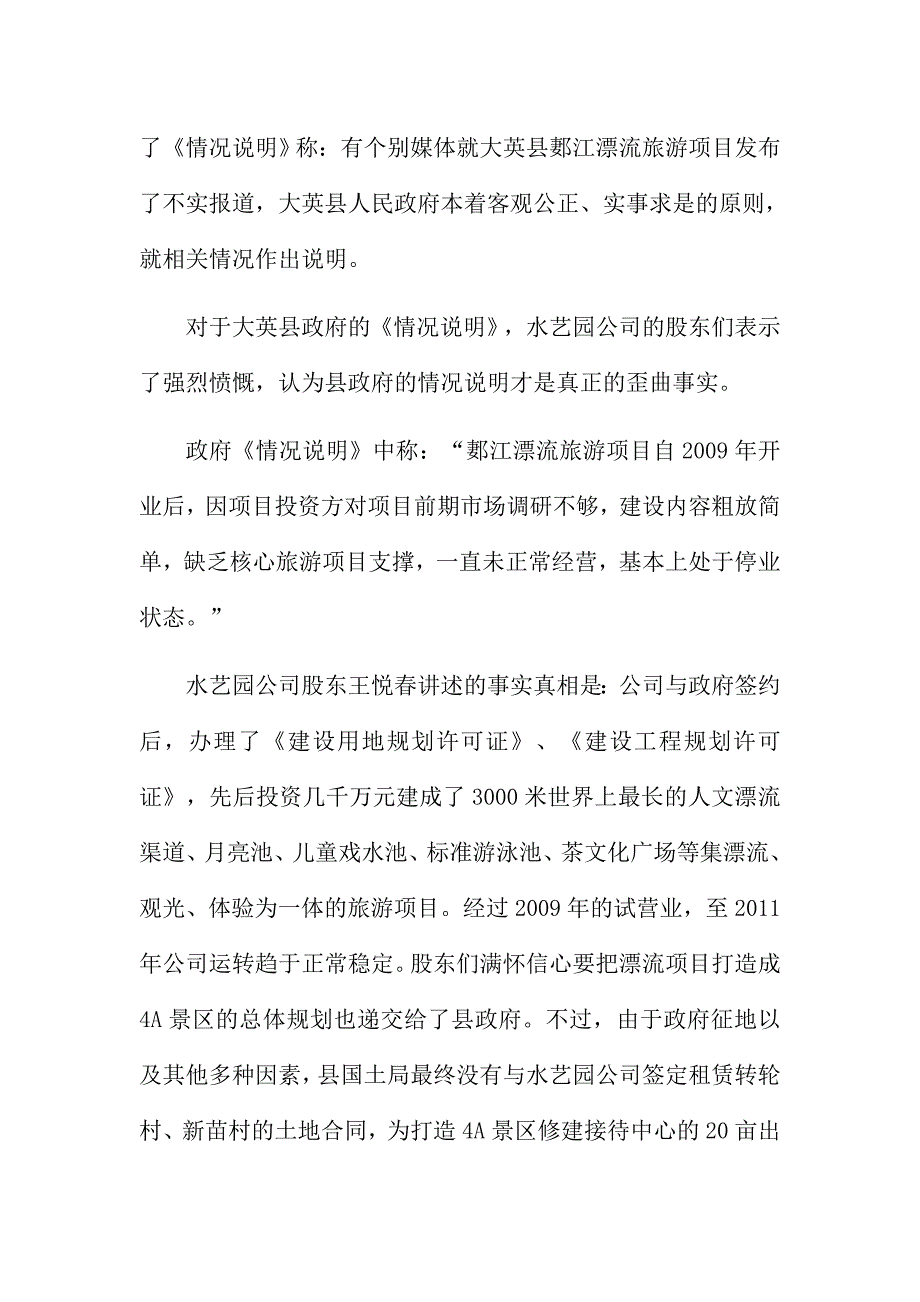 了《情况说明》称：有个别媒体就大英县郪江漂流旅游项目发布了不实报道，大英县人民政府本着客观公正、实事求是的原则，就相关情况作出说明。

对于大英县政府的《情况说明》，水艺园公司的股东们表示了强烈愤慨，认为县政府的情况说明才是真正的歪曲事实。

政府《情况说明》中称：“郪江漂流旅游项目自2009年开业后，因项目投资方对项目前期市场调研不够，建设内容粗放简单，缺乏核心旅游项目支撑，一直未正常经营，基本上处于停业状态。”

水艺园公司股东王悦春讲述的事实真相是：公司与政府签约后，办理了《建设用地规划许可证》、《建设工程规划许可证》，先后投资几千万元建成了3000米世界上最长的人文漂流渠道、月亮池、儿童戏水池、标准游泳池、茶文化广场等集漂流、观光、体验为一体的旅游项目。经过2009年的试营业，至2011年公司运转趋于正常稳定。股东们满怀信心要把漂流项目打造成4A景区的总体规划也递交给了县政府。不过，由于政府征地以及其他多种因素，县国土局最终没有与水艺园公司签定租赁转轮村、新苗村的土地合同，为打造4A景区修建接待中心的20亩出